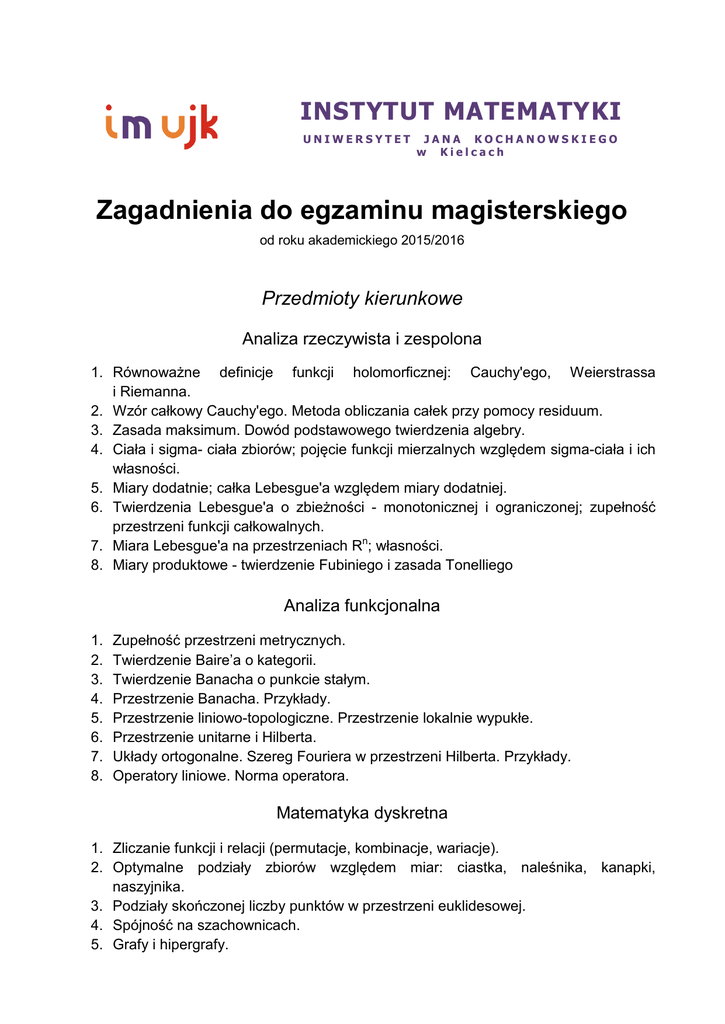 im ujk

INSTYTUT MATEMATYKI
UNIWERSYTET JANA KOCHANOWSKIEGO
w Kielcach

Zagadnienia do egzaminu magisterskiego
od roku akademickiego 2015/2016

Przedmioty kierunkowe

Analiza rzeczywista i zespolona

1. Równoważne definicje funkcji holomorficznej: Cauchy'ego, Weierstrassa i Riemanna.
2. Wzór całkowy Cauchy'ego. Metoda obliczania całek przy pomocy residuum.
3. Zasada maksimum. Dowód podstawowego twierdzenia algebry.
4. Ciała i sigma- ciała zbiorów; pojęcie funkcji mierzalnych względem sigma-ciała i ich własności.
5. Miary dodatnie; całka Lebesgue'a względem miary dodatniej.
6. Twierdzenia Lebesgue'a o zbieżności - monotonicznej i ograniczonej; zupełność przestrzeni funkcji całkowalnych.
7. Miara Lebesgue'a na przestrzeniach $R^n$; własności.
8. Miary produktowe - twierdzenie Fubiniego i zasada Tonelliego

Analiza funkcjonalna

1. Zupełność przestrzeni metrycznych.
2. Twierdzenie Baire'a o kategorii.
3. Twierdzenie Banacha o punkcie stałym.
4. Przestrzenie Banacha. Przykłady.
5. Przestrzenie liniowo-topologiczne. Przestrzenie lokalnie wypukłe.
6. Przestrzenie unitarne i Hilberta.
7. Układy ortogonalne. Szereg Fouriera w przestrzeni Hilberta. Przykłady.
8. Operatory liniowe. Norma operatora.

Matematyka dyskretna

1. Zliczanie funkcji i relacji (permutacje, kombinacje, wariacje).
2. Optymalne podziały zbiorów względem miar: ciastka, naleśnika, kanapki, naszyjnika.
3. Podziały skończonej liczby punktów w przestrzeni euklidesowej.
4. Spójność na szachownicach.
5. Grafy i hipergrafy.